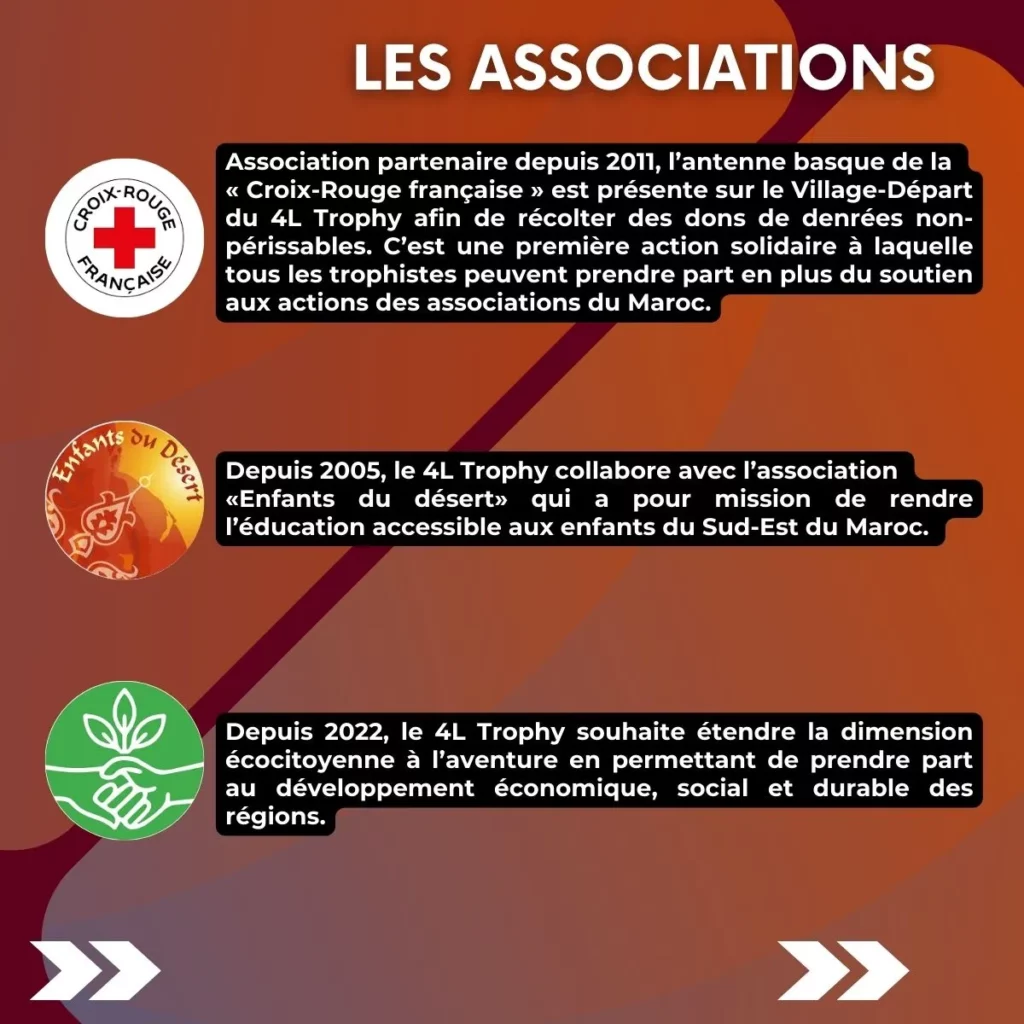 LES ASSOCIATIONS

CROIX-ROUGE FRANÇAISE

Association partenaire depuis 2011, l'antenne basque de la « Croix-Rouge française » est présente sur le Village-Départ du 4L Trophy afin de récolter des dons de denrées non-périssables. C'est une première action solidaire à laquelle tous les trophistes peuvent prendre part en plus du soutien aux actions des associations du Maroc.

Enfants du Désert

Depuis 2005, le 4L Trophy collabore avec l'association «Enfants du désert» qui a pour mission de rendre l'éducation accessible aux enfants du Sud-Est du Maroc.

Depuis 2022, le 4L Trophy souhaite étendre la dimension écocitoyenne à l'aventure en permettant de prendre part au développement économique, social et durable des régions.